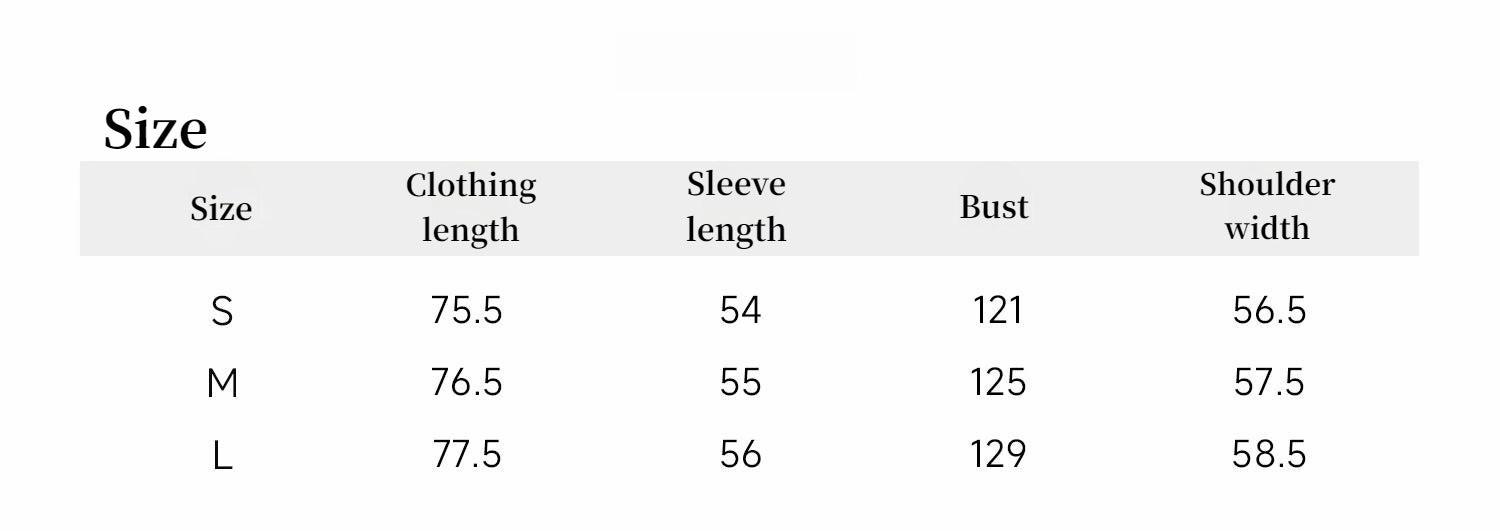 Size

| Size | Clothing length | Sleeve length | Bust | Shoulder width |
|---|---|---|---|---|
| S | 75.5 | 54 | 121 | 56.5 |
| M | 76.5 | 55 | 125 | 57.5 |
| L | 77.5 | 56 | 129 | 58.5 |